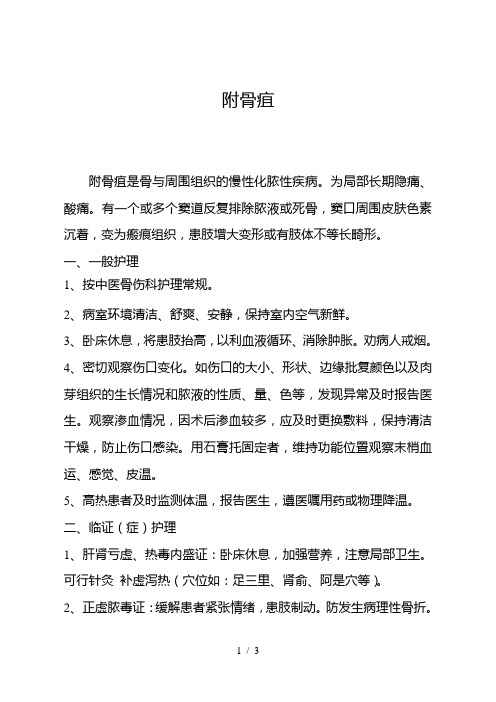 附骨疽

附骨疽是骨与周围组织的慢性化脓性疾病。为局部长期隐痛、酸痛。有一个或多个窦道反复排除脓液或死骨，窦口周围皮肤色素沉着，变为瘢痕组织，患肢增大变形或有肢体不等长畸形。

一、一般护理

1、按中医骨伤科护理常规。

2、病室环境清洁、舒爽、安静，保持室内空气新鲜。

3、卧床休息，将患肢抬高，以利血液循环、消除肿胀。劝病人戒烟。

4、密切观察伤口变化。如伤口的大小、形状、边缘批复颜色以及肉芽组织的生长情况和脓液的性质、量、色等，发现异常及时报告医生。观察渗血情况，因术后渗血较多，应及时更换敷料，保持清洁干燥，防止伤口感染。用石膏托固定者，维持功能位置观察末梢血运、感觉、皮温。

5、高热患者及时监测体温，报告医生，遵医嘱用药或物理降温。

二、临证（症）护理

1、肝肾亏虚、热毒内盛证：卧床休息，加强营养，注意局部卫生。可行针灸 补虚泻热（穴位如：足三里、肾俞、阿是穴等）。

2、正虚脓毒证：缓解患者紧张情绪，患肢制动。防发生病理性骨折。

1 / 3